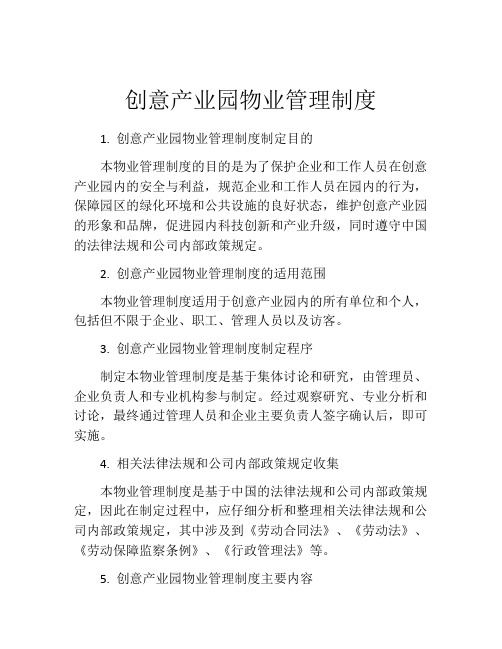 创意产业园物业管理制度

1. 创意产业园物业管理制度制定目的

本物业管理制度的目的是为了保护企业和工作人员在创意产业园内的安全与利益，规范企业和工作人员在园内的行为，保障园区的绿化环境和公共设施的良好状态，维护创意产业园的形象和品牌，促进园内科技创新和产业升级，同时遵守中国的法律法规和公司内部政策规定。

2. 创意产业园物业管理制度的适用范围

本物业管理制度适用于创意产业园内的所有单位和个人，包括但不限于企业、职工、管理人员以及访客。

3. 创意产业园物业管理制度制定程序

制定本物业管理制度是基于集体讨论和研究，由管理员、企业负责人和专业机构参与制定。经过观察研究、专业分析和讨论，最终通过管理人员和企业主要负责人签字确认后，即可实施。

4. 相关法律法规和公司内部政策规定收集

本物业管理制度是基于中国的法律法规和公司内部政策规定，因此在制定过程中，应仔细分析和整理相关法律法规和公司内部政策规定，其中涉及到《劳动合同法》、《劳动法》、《劳动保障监察条例》、《行政管理法》等。

5. 创意产业园物业管理制度主要内容